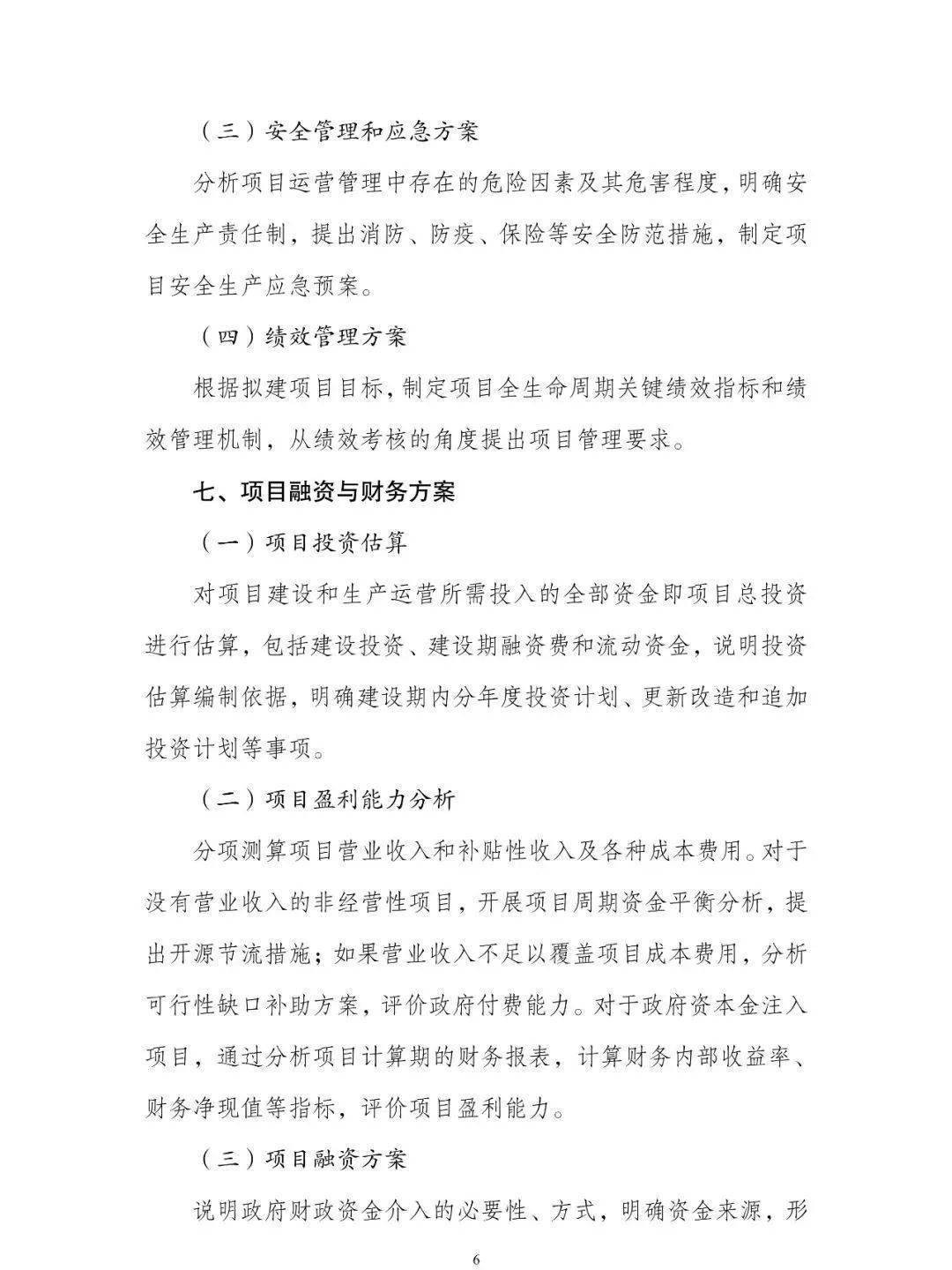 （三）安全管理和应急方案

分析项目运营管理中存在的危险因素及其危害程度，明确安全生产责任制，提出消防、防疫、保险等安全防范措施，制定项目安全生产应急预案。

（四）绩效管理方案

根据拟建项目目标，制定项目全生命周期关键绩效指标和绩效管理机制，从绩效考核的角度提出项目管理要求。

七、项目融资与财务方案

（一）项目投资估算

对项目建设和生产运营所需投入的全部资金即项目总投资进行估算，包括建设投资、建设期融资费和流动资金，说明投资估算编制依据，明确建设期内分年度投资计划、更新改造和追加投资计划等事项。

（二）项目盈利能力分析

分项测算项目营业收入和补贴性收入及各种成本费用。对于没有营业收入的非经营性项目，开展项目周期资金平衡分析，提出开源节流措施；如果营业收入不足以覆盖项目成本费用，分析可行性缺口补助方案，评价政府付费能力。对于政府资本金注入项目，通过分析项目计算期的财务报表，计算财务内部收益率、财务净现值等指标，评价项目盈利能力。

（三）项目融资方案

说明政府财政资金介入的必要性、方式，明确资金来源，形

6